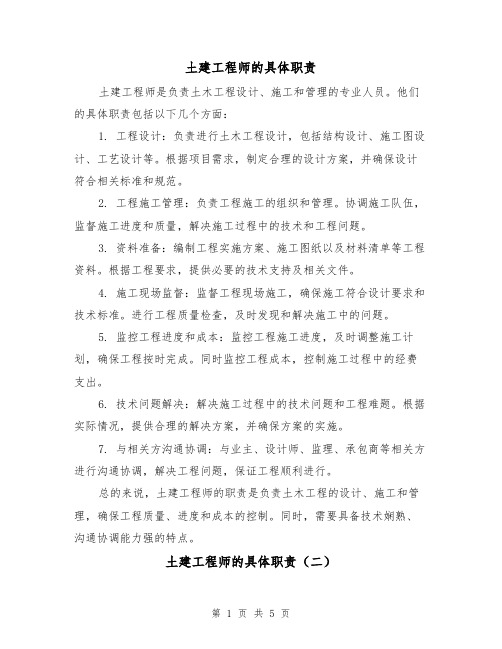 土建工程师的具体职责

土建工程师是负责土木工程设计、施工和管理的专业人员。他们的具体职责包括以下几个方面：

1. 工程设计：负责进行土木工程设计，包括结构设计、施工图设计、工艺设计等。根据项目需求，制定合理的设计方案，并确保设计符合相关标准和规范。

2. 工程施工管理：负责工程施工的组织和管理。协调施工队伍，监督施工进度和质量，解决施工过程中的技术和工程问题。

3. 资料准备：编制工程实施方案、施工图纸以及材料清单等工程资料。根据工程要求，提供必要的技术支持及相关文件。

4. 施工现场监督：监督工程现场施工，确保施工符合设计要求和技术标准。进行工程质量检查，及时发现和解决施工中的问题。

5. 监控工程进度和成本：监控工程施工进度，及时调整施工计划，确保工程按时完成。同时监控工程成本，控制施工过程中的经费支出。

6. 技术问题解决：解决施工过程中的技术问题和工程难题。根据实际情况，提供合理的解决方案，并确保方案的实施。

7. 与相关方沟通协调：与业主、设计师、监理、承包商等相关方进行沟通协调，解决工程问题，保证工程顺利进行。

总的来说，土建工程师的职责是负责土木工程的设计、施工和管理，确保工程质量、进度和成本的控制。同时，需要具备技术娴熟、沟通协调能力强的特点。

土建工程师的具体职责（二）

第 1 页 共 5 页